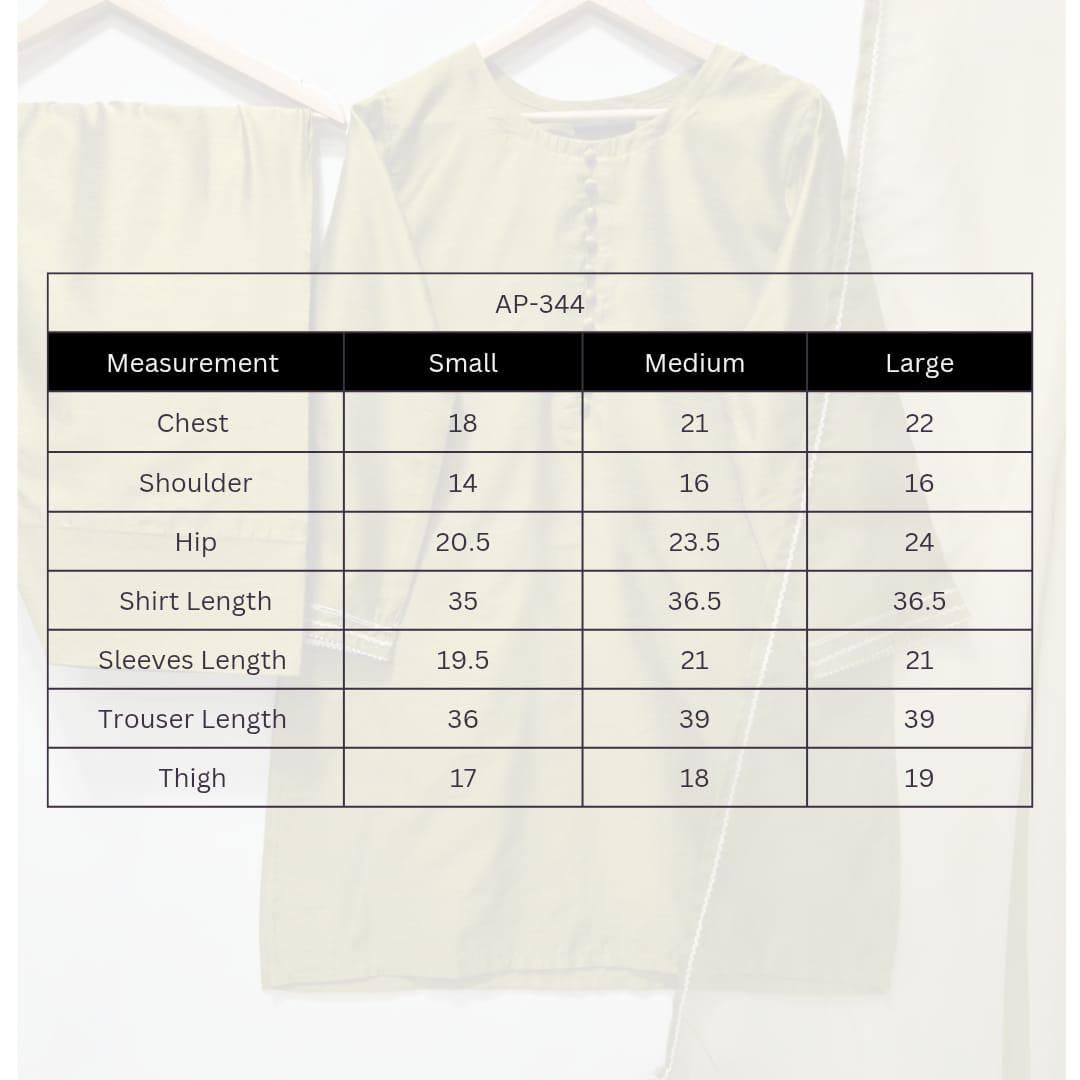 AP-344

| Measurement | Small | Medium | Large |
|---|---|---|---|
| Chest | 18 | 21 | 22 |
| Shoulder | 14 | 16 | 16 |
| Hip | 20.5 | 23.5 | 24 |
| Shirt Length | 35 | 36.5 | 36.5 |
| Sleeves Length | 19.5 | 21 | 21 |
| Trouser Length | 36 | 39 | 39 |
| Thigh | 17 | 18 | 19 |